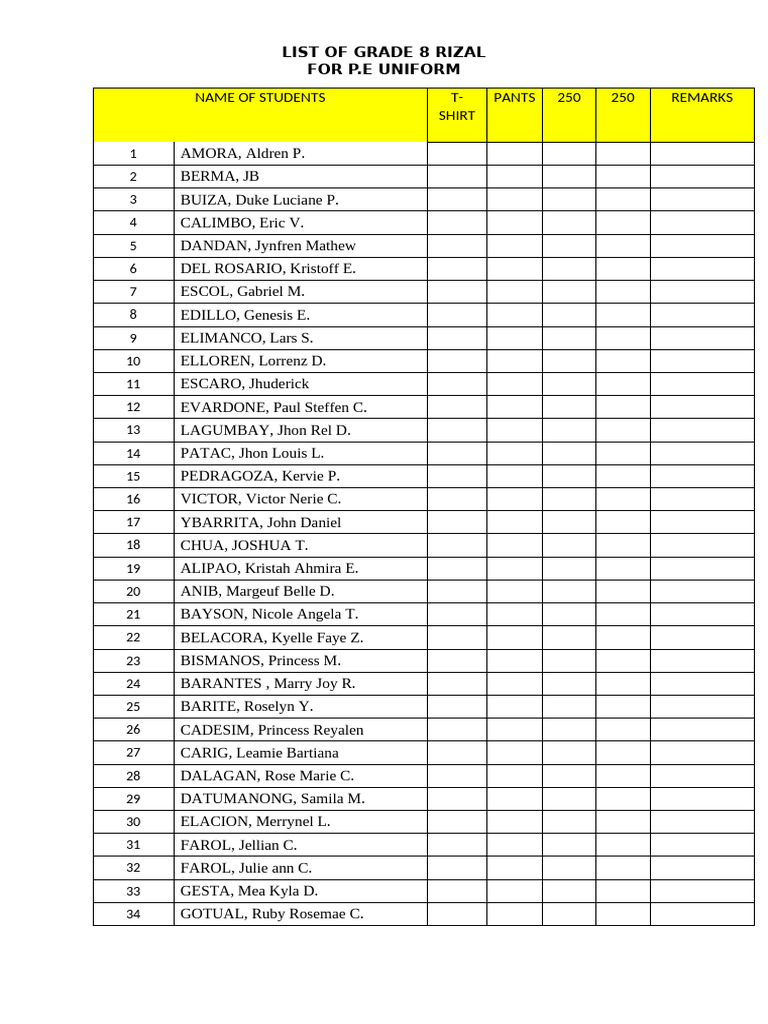 LIST OF GRADE 8 RIZAL
FOR P.E UNIFORM

| NAME OF STUDENTS |  | T-SHIRT | PANTS | 250 | 250 | REMARKS |
|---|---|---|---|---|---|---|
| 1 | AMORA, Aldren P. |  |  |  |  |  |
| 2 | BERMA, JB |  |  |  |  |  |
| 3 | BUIZA, Duke Luciane P. |  |  |  |  |  |
| 4 | CALIMBO, Eric V. |  |  |  |  |  |
| 5 | DANDAN, Jynfren Mathew |  |  |  |  |  |
| 6 | DEL ROSARIO, Kristoff E. |  |  |  |  |  |
| 7 | ESCOL, Gabriel M. |  |  |  |  |  |
| 8 | EDILLO, Genesis E. |  |  |  |  |  |
| 9 | ELIMANCO, Lars S. |  |  |  |  |  |
| 10 | ELLOREN, Lorrenz D. |  |  |  |  |  |
| 11 | ESCARO, Jhuderick |  |  |  |  |  |
| 12 | EVARDONE, Paul Steffen C. |  |  |  |  |  |
| 13 | LAGUMBAY, Jhon Rel D. |  |  |  |  |  |
| 14 | PATAC, Jhon Louis L. |  |  |  |  |  |
| 15 | PEDRAGOZA, Kervie P. |  |  |  |  |  |
| 16 | VICTOR, Victor Nerie C. |  |  |  |  |  |
| 17 | YBARRITA, John Daniel |  |  |  |  |  |
| 18 | CHUA, JOSHUA T. |  |  |  |  |  |
| 19 | ALIPAO, Kristah Ahmira E. |  |  |  |  |  |
| 20 | ANIB, Margeuf Belle D. |  |  |  |  |  |
| 21 | BAYSON, Nicole Angela T. |  |  |  |  |  |
| 22 | BELACORA, Kyelle Faye Z. |  |  |  |  |  |
| 23 | BISMANOS, Princess M. |  |  |  |  |  |
| 24 | BARANTES , Marry Joy R. |  |  |  |  |  |
| 25 | BARITE, Roselyn Y. |  |  |  |  |  |
| 26 | CADESIM, Princess Reyalen |  |  |  |  |  |
| 27 | CARIG, Leamie Bartiana |  |  |  |  |  |
| 28 | DALAGAN, Rose Marie C. |  |  |  |  |  |
| 29 | DATUMANONG, Samila M. |  |  |  |  |  |
| 30 | ELACION, Merrynel L. |  |  |  |  |  |
| 31 | FAROL, Jellian C. |  |  |  |  |  |
| 32 | FAROL, Julie ann C. |  |  |  |  |  |
| 33 | GESTA, Mea Kyla D. |  |  |  |  |  |
| 34 | GOTUAL, Ruby Rosemae C. |  |  |  |  |  |